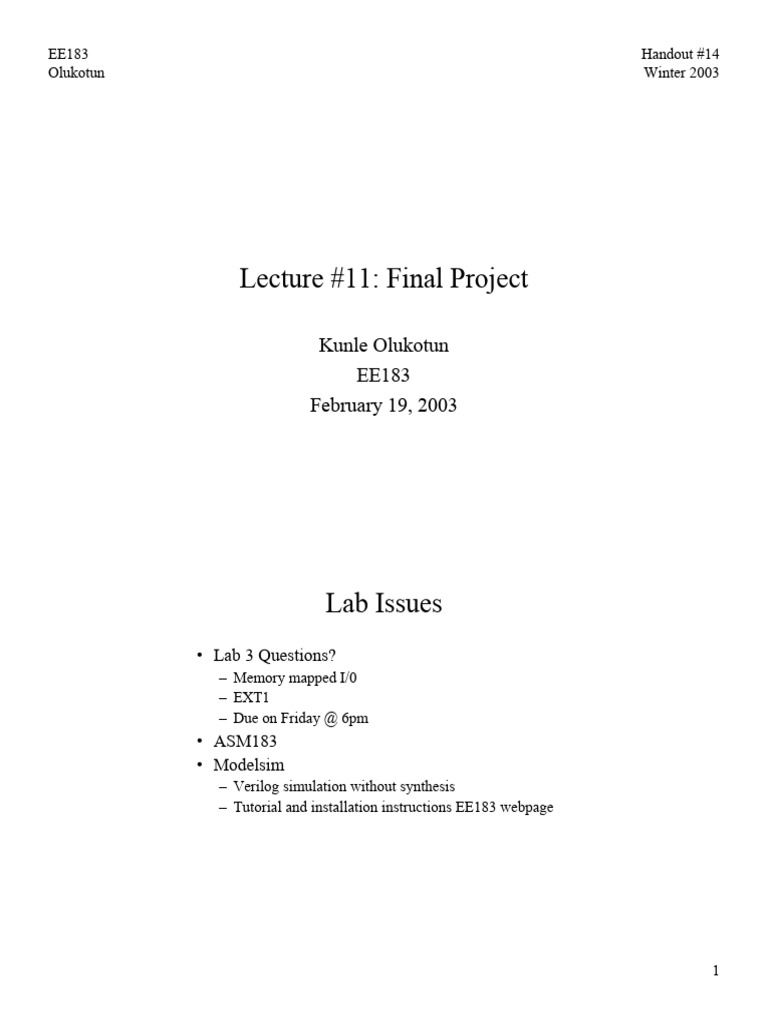 EE183
Olukotun

Handout #14
Winter 2003

Lecture #11: Final Project

Kunle Olukotun
EE183
February 19, 2003

Lab Issues

• Lab 3 Questions?
– Memory mapped I/0
– EXT1
– Due on Friday @ 6pm
• ASM183
• Modelsim
– Verilog simulation without synthesis
– Tutorial and installation instructions EE183 webpage

1